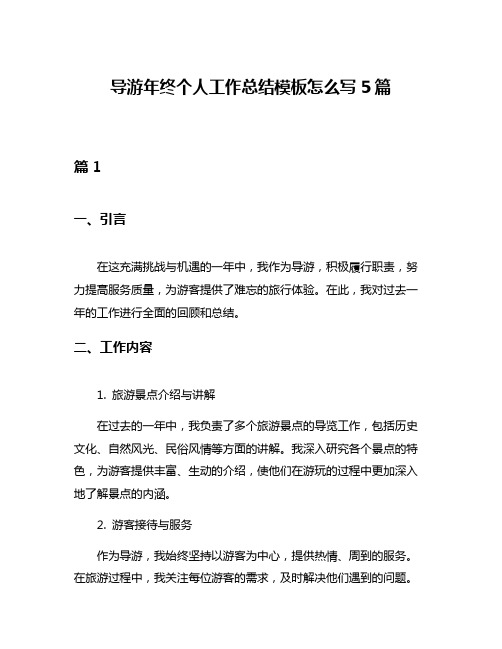 导游年终个人工作总结模板怎么写 5 篇

篇 1

一、引言

在这充满挑战与机遇的一年中，我作为导游，积极履行职责，努力提高服务质量，为游客提供了难忘的旅行体验。在此，我对过去一年的工作进行全面的回顾和总结。

二、工作内容

1. 旅游景点介绍与讲解

在过去的一年中，我负责了多个旅游景点的导览工作，包括历史文化、自然风光、民俗风情等方面的讲解。我深入研究各个景点的特色，为游客提供丰富、生动的介绍，使他们在游玩的过程中更加深入地了解景点的内涵。

2. 游客接待与服务

作为导游，我始终坚持以游客为中心，提供热情、周到的服务。在旅游过程中，我关注每位游客的需求，及时解决他们遇到的问题。